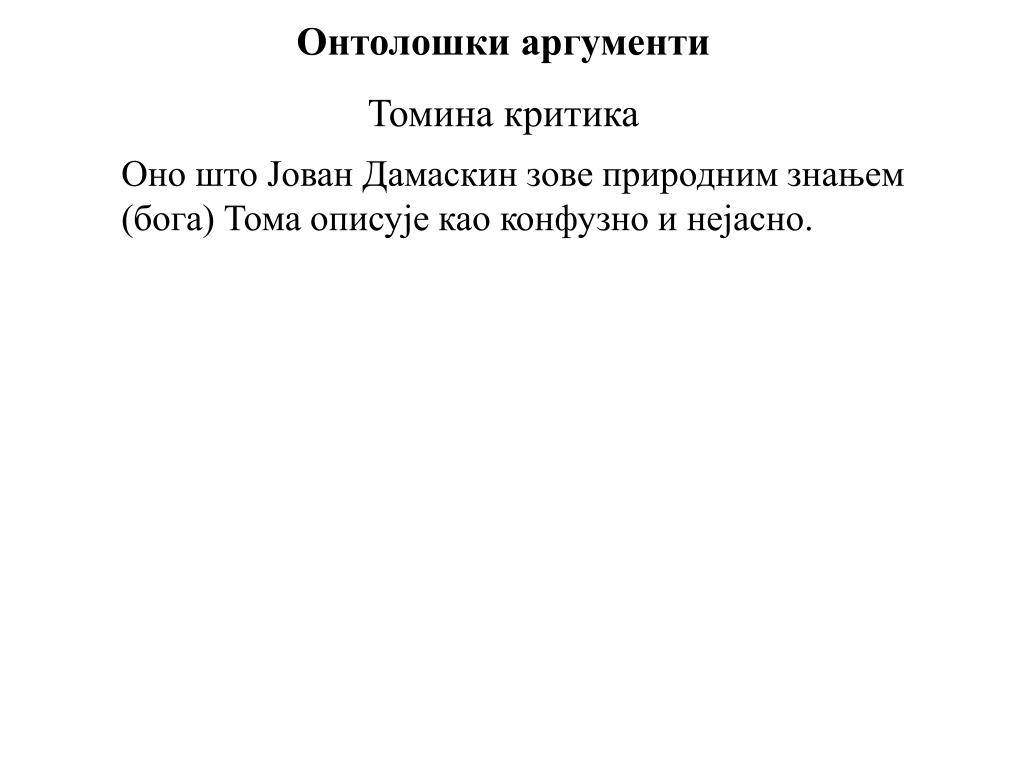 Онтолошки аргументи

Томина критика

Оно што Јован Дамаскин зове природним знањем (бога) Тома описује као конфузно и нејасно.